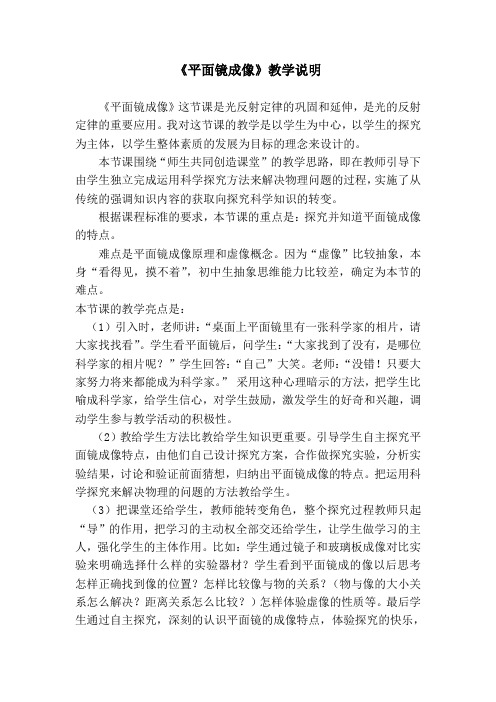 《平面镜成像》教学说明

《平面镜成像》这节课是光反射定律的巩固和延伸，是光的反射定律的重要应用。我对这节课的教学是以学生为中心，以学生的探究为主体，以学生整体素质的发展为目标的理念来设计的。

本节课围绕“师生共同创造课堂”的教学思路，即在教师引导下由学生独立完成运用科学探究方法来解决物理问题的过程，实施了从传统的强调知识内容的获取向探究科学知识的转变。

根据课程标准的要求，本节课的重点是：探究并知道平面镜成像的特点。

难点是平面镜成像原理和虚像概念。因为“虚像”比较抽象，本身“看得见，摸不着”，初中生抽象思维能力比较差，确定为本节的难点。

本节课的教学亮点是：

（1）引入时，老师讲：“桌面上平面镜里有一张科学家的相片，请大家找找看”。学生看平面镜后，问学生：“大家找到了没有，是哪位科学家的相片呢？”学生回答：“自己”大笑。老师：“没错！只要大家努力将来都能成为科学家。” 采用这种心理暗示的方法，把学生比喻成科学家，给学生信心，对学生鼓励，激发学生的好奇和兴趣，调动学生参与教学活动的积极性。

（2）教给学生方法比教给学生知识更重要。引导学生自主探究平面镜成像特点，由他们自己设计探究方案，合作做探究实验，分析实验结果，讨论和验证前面猜想，归纳出平面镜成像的特点。把运用科学探究来解决物理的问题的方法教给学生。

（3）把课堂还给学生，教师能转变角色，整个探究过程教师只起“导”的作用，把学习的主动权全部交还给学生，让学生做学习的主人，强化学生的主体作用。比如：学生通过镜子和玻璃板成像对比实验来明确选择什么样的实验器材？学生看到平面镜成的像以后思考怎样正确找到像的位置？怎样比较像与物的关系？（物与像的大小关系怎么解决？距离关系怎么比较？）怎样体验虚像的性质等。最后学生通过自主探究，深刻的认识平面镜的成像特点，体验探究的快乐，